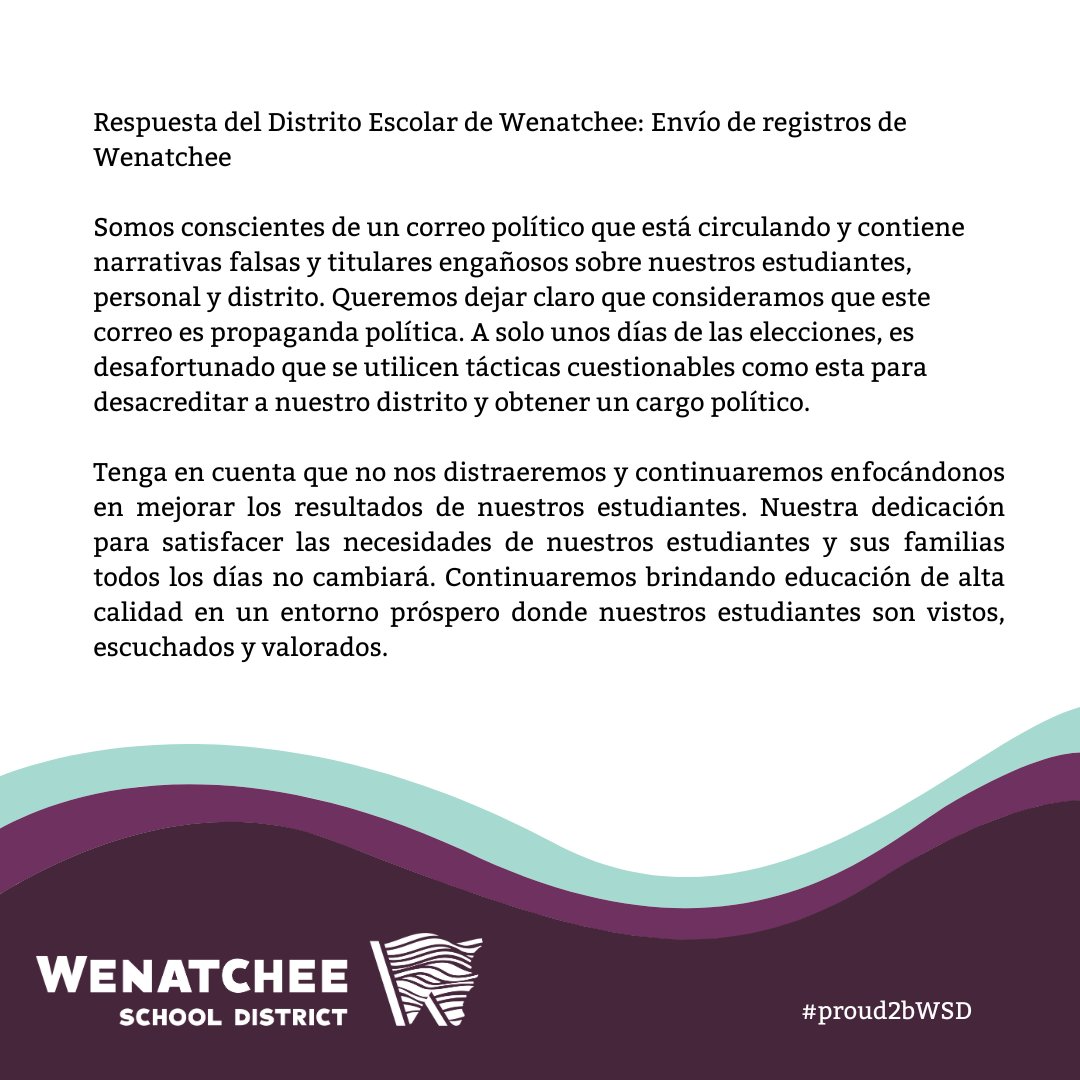 Respuesta del Distrito Escolar de Wenatchee: Envío de registros de Wenatchee

Somos conscientes de un correo político que está circulando y contiene narrativas falsas y titulares engañosos sobre nuestros estudiantes, personal y distrito. Queremos dejar claro que consideramos que este correo es propaganda política. A solo unos días de las elecciones, es desafortunado que se utilicen tácticas cuestionables como esta para desacreditar a nuestro distrito y obtener un cargo político.

Tenga en cuenta que no nos distraeremos y continuaremos enfocándonos en mejorar los resultados de nuestros estudiantes. Nuestra dedicación para satisfacer las necesidades de nuestros estudiantes y sus familias todos los días no cambiará. Continuaremos brindando educación de alta calidad en un entorno próspero donde nuestros estudiantes son vistos, escuchados y valorados.

WENATCHEE
SCHOOL DISTRICT

#proud2bWSD